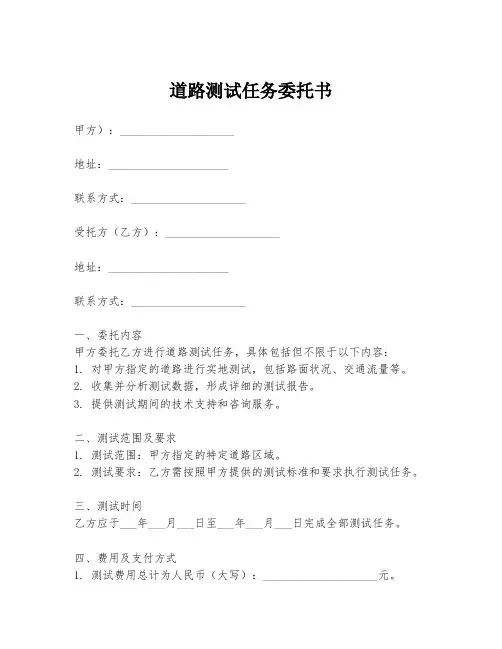 道路测试任务委托书

甲方）：____________________

地址：____________________

联系方式：____________________

受托方（乙方）：____________________

地址：____________________

联系方式：____________________

一、委托内容
甲方委托乙方进行道路测试任务，具体包括但不限于以下内容：
1. 对甲方指定的道路进行实地测试，包括路面状况、交通流量等。
2. 收集并分析测试数据，形成详细的测试报告。
3. 提供测试期间的技术支持和咨询服务。

二、测试范围及要求
1. 测试范围：甲方指定的特定道路区域。
2. 测试要求：乙方需按照甲方提供的测试标准和要求执行测试任务。

三、测试时间
乙方应于___年___月___日至___年___月___日完成全部测试任务。

四、费用及支付方式
1. 测试费用总计为人民币（大写）：____________________元。